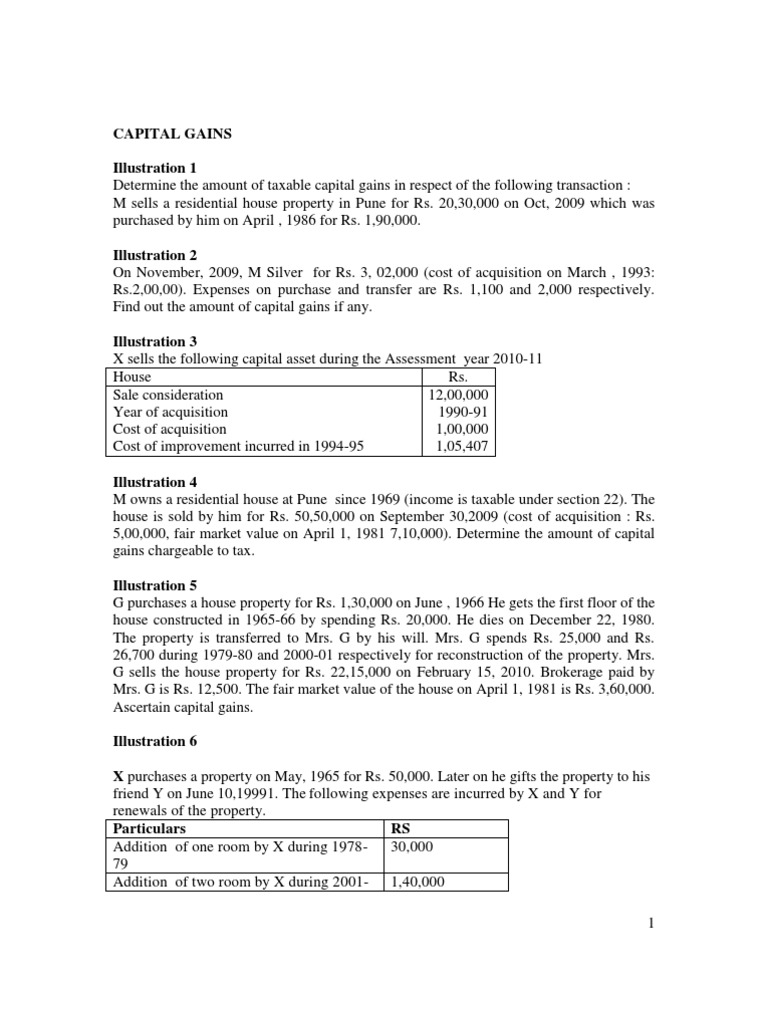 CAPITAL GAINS

Illustration 1
Determine the amount of taxable capital gains in respect of the following transaction :
M sells a residential house property in Pune for Rs. 20,30,000 on Oct, 2009 which was purchased by him on April , 1986 for Rs. 1,90,000.

Illustration 2
On November, 2009, M Silver for Rs. 3, 02,000 (cost of acquisition on March , 1993: Rs.2,00,00). Expenses on purchase and transfer are Rs. 1,100 and 2,000 respectively. Find out the amount of capital gains if any.

Illustration 3
X sells the following capital asset during the Assessment year 2010-11

| House | Rs. |
|---|---|
| Sale consideration | 12,00,000 |
| Year of acquisition | 1990-91 |
| Cost of acquisition | 1,00,000 |
| Cost of improvement incurred in 1994-95 | 1,05,407 |

Illustration 4
M owns a residential house at Pune since 1969 (income is taxable under section 22). The house is sold by him for Rs. 50,50,000 on September 30,2009 (cost of acquisition : Rs. 5,00,000, fair market value on April 1, 1981 7,10,000). Determine the amount of capital gains chargeable to tax.

Illustration 5
G purchases a house property for Rs. 1,30,000 on June , 1966 He gets the first floor of the house constructed in 1965-66 by spending Rs. 20,000. He dies on December 22, 1980. The property is transferred to Mrs. G by his will. Mrs. G spends Rs. 25,000 and Rs. 26,700 during 1979-80 and 2000-01 respectively for reconstruction of the property. Mrs. G sells the house property for Rs. 22,15,000 on February 15, 2010. Brokerage paid by Mrs. G is Rs. 12,500. The fair market value of the house on April 1, 1981 is Rs. 3,60,000. Ascertain capital gains.

Illustration 6

X purchases a property on May, 1965 for Rs. 50,000. Later on he gifts the property to his friend Y on June 10,19991. The following expenses are incurred by X and Y for renewals of the property.

| Particulars | RS |
|---|---|
| Addition of one room by X during 1978-79 | 30,000 |
| Addition of two room by X during 2001- | 1,40,000 |

1